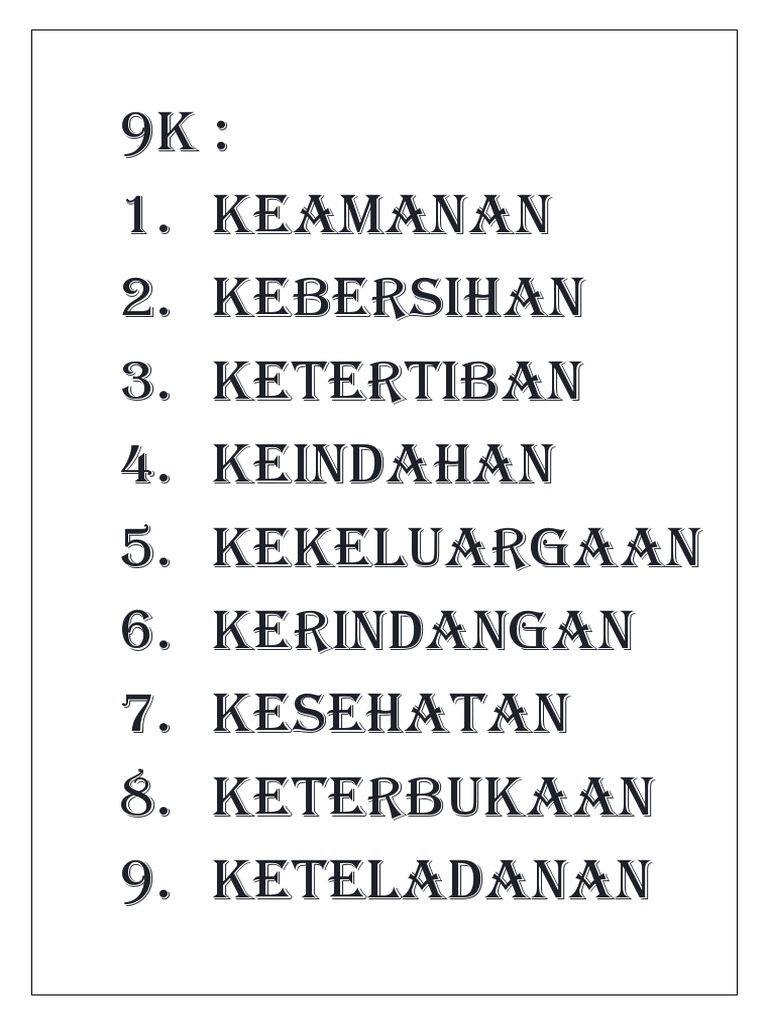 9K :
1. KEAMANAN
2. KEBERSIHAN
3. KETERTIBAN
4. KEINDAHAN
5. KEKELUARGAAN
6. KERINDANGAN
7. KESEHATAN
8. KETERBUKAAN
9. KETELADANAN